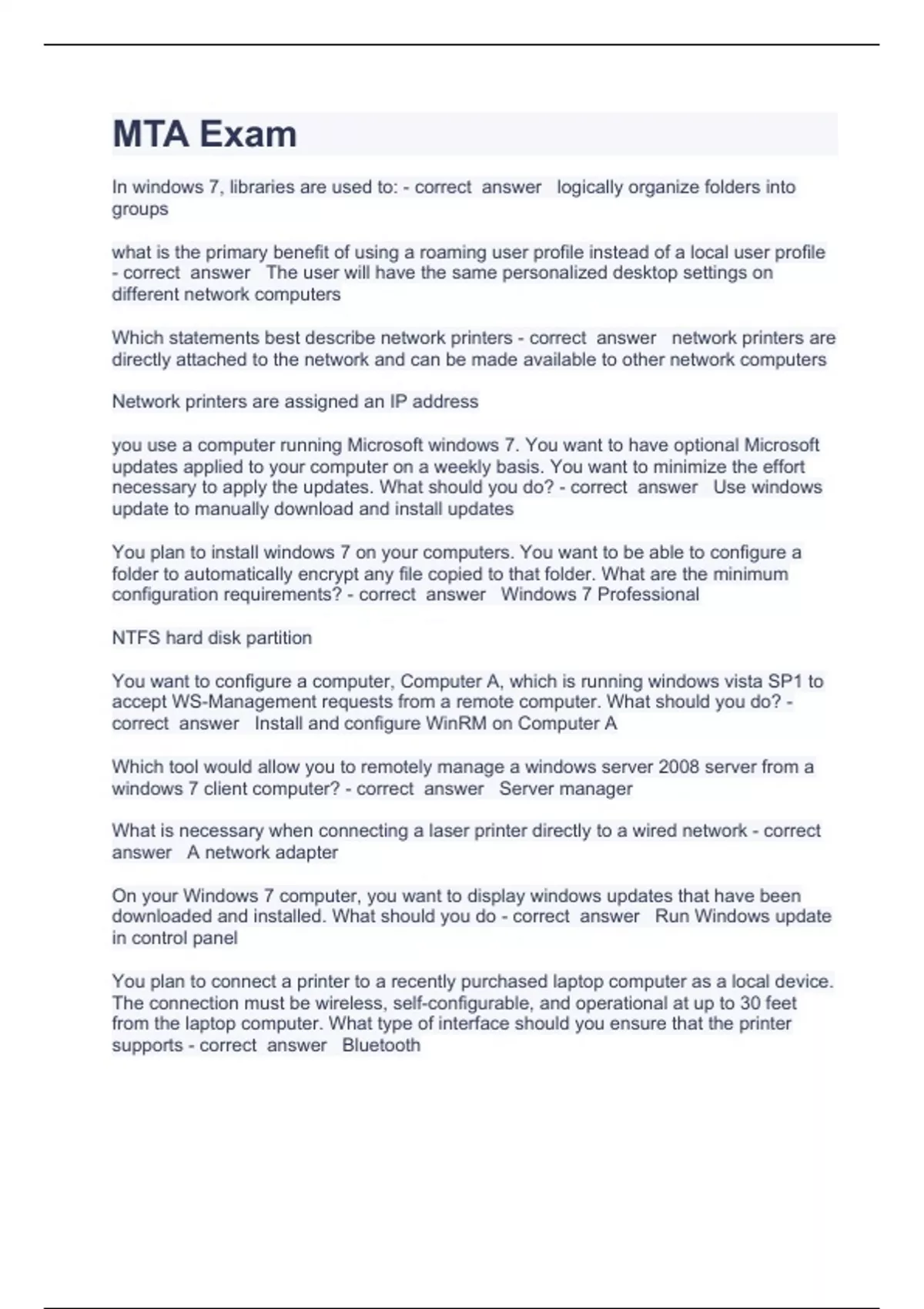 MTA Exam

In windows 7, libraries are used to: - correct answer logically organize folders into groups

what is the primary benefit of using a roaming user profile instead of a local user profile - correct answer The user will have the same personalized desktop settings on different network computers

Which statements best describe network printers - correct answer network printers are directly attached to the network and can be made available to other network computers

Network printers are assigned an IP address

you use a computer running Microsoft windows 7. You want to have optional Microsoft updates applied to your computer on a weekly basis. You want to minimize the effort necessary to apply the updates. What should you do? - correct answer Use windows update to manually download and install updates

You plan to install windows 7 on your computers. You want to be able to configure a folder to automatically encrypt any file copied to that folder. What are the minimum configuration requirements? - correct answer Windows 7 Professional

NTFS hard disk partition

You want to configure a computer, Computer A, which is running windows vista SP1 to accept WS-Management requests from a remote computer. What should you do? - correct answer Install and configure WinRM on Computer A

Which tool would allow you to remotely manage a windows server 2008 server from a windows 7 client computer? - correct answer Server manager

What is necessary when connecting a laser printer directly to a wired network - correct answer A network adapter

On your Windows 7 computer, you want to display windows updates that have been downloaded and installed. What should you do - correct answer Run Windows update in control panel

You plan to connect a printer to a recently purchased laptop computer as a local device. The connection must be wireless, self-configurable, and operational at up to 30 feet from the laptop computer. What type of interface should you ensure that the printer supports - correct answer Bluetooth